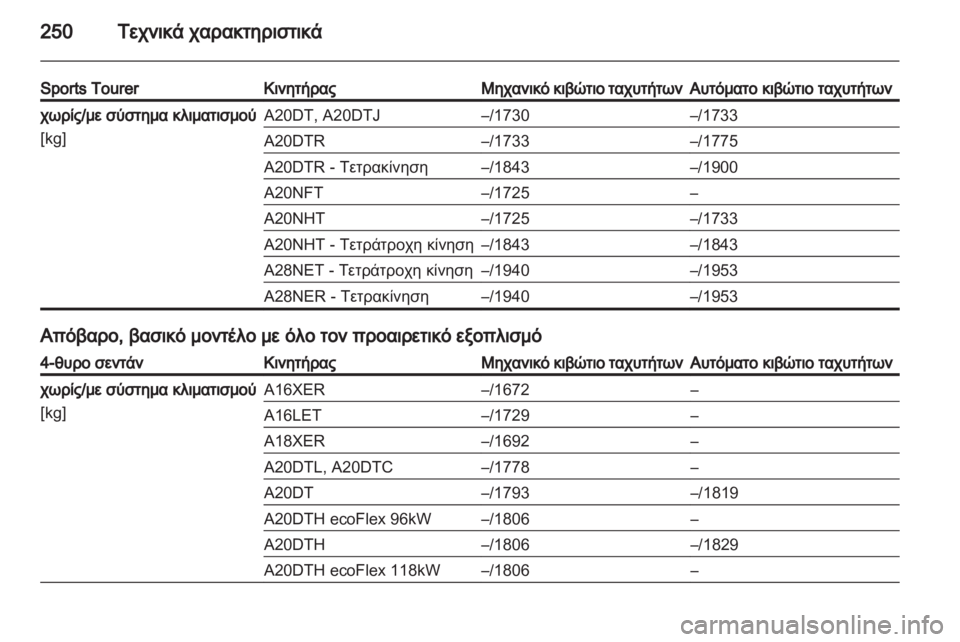 250 Τεχνικά χαρακτηριστικά

| Sports Tourer | Κινητήρας | Μηχανικό κιβώτιο ταχυτήτων | Αυτόματο κιβώτιο ταχυτήτων |
|---|---|---|---|
| χωρίς/με σύστημα κλιματισμού [kg] | A20DT, A20DTJ | –/1730 | –/1733 |
| | A20DTR | –/1733 | –/1775 |
| | A20DTR - Τετρακίνηση | –/1843 | –/1900 |
| | A20NFT | –/1725 | – |
| | A20NHT | –/1725 | –/1733 |
| | A20NHT - Τετράτροχη κίνηση | –/1843 | –/1843 |
| | A28NET - Τετράτροχη κίνηση | –/1940 | –/1953 |
| | A28NER - Τετρακίνηση | –/1940 | –/1953 |

Απόβαρο, βασικό μοντέλο με όλο τον προαιρετικό εξοπλισμό

| 4-θυρο σεντάν | Κινητήρας | Μηχανικό κιβώτιο ταχυτήτων | Αυτόματο κιβώτιο ταχυτήτων |
|---|---|---|---|
| χωρίς/με σύστημα κλιματισμού [kg] | A16XER | –/1672 | – |
| | A16LET | –/1729 | – |
| | A18XER | –/1692 | – |
| | A20DTL, A20DTC | –/1778 | – |
| | A20DT | –/1793 | –/1819 |
| | A20DTH ecoFlex 96kW | –/1806 | – |
| | A20DTH | –/1806 | –/1829 |
| | A20DTH ecoFlex 118kW | –/1806 | – |

carmanualsonline.info